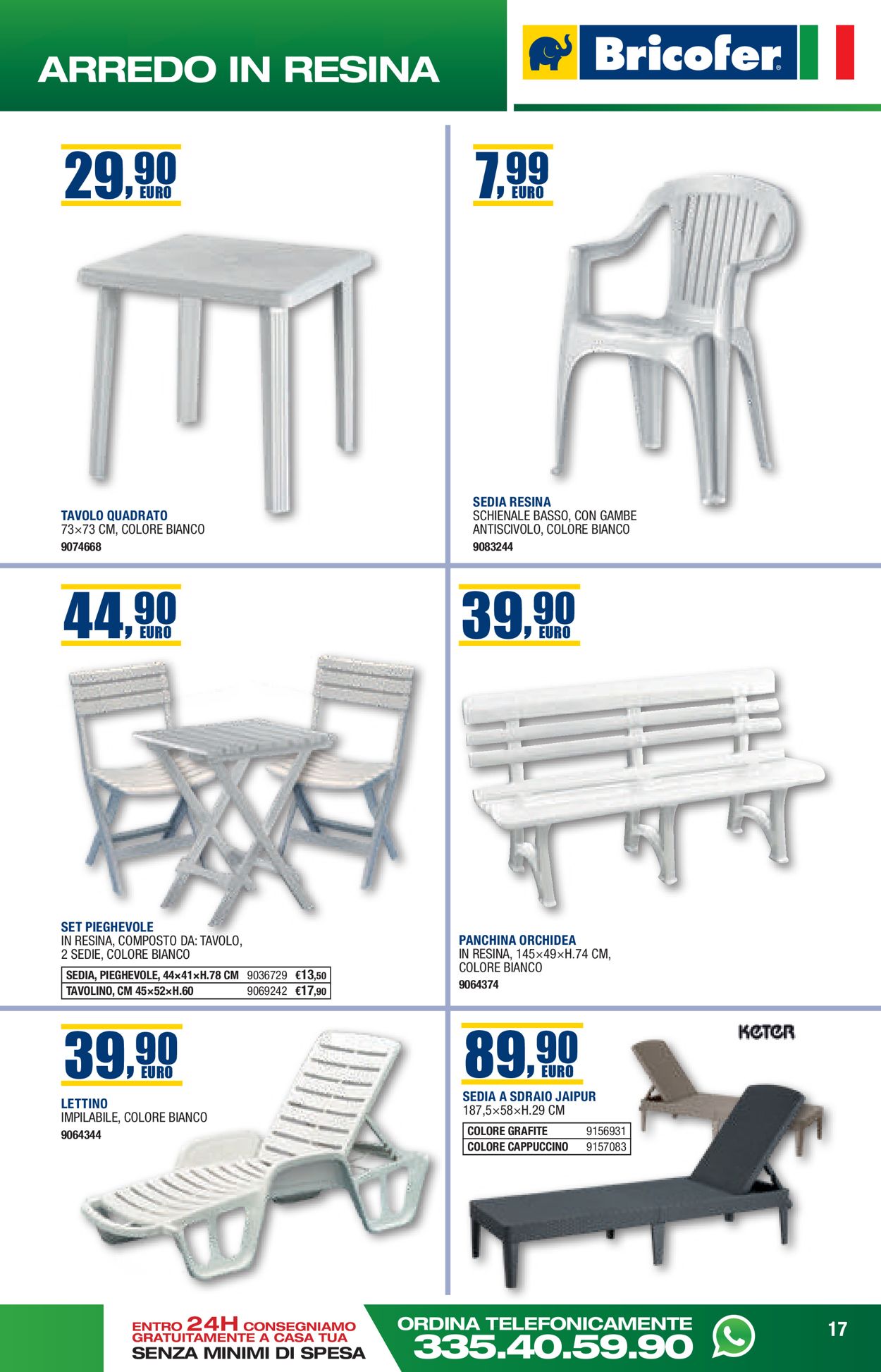 ARREDO IN RESINA

Bricofer®

29,90 EURO

TAVOLO QUADRATO
73×73 CM, COLORE BIANCO
9074668

7,99 EURO

SEDIA RESINA
SCHIENALE BASSO, CON GAMBE ANTISCIVOLO, COLORE BIANCO
9083244

44,90 EURO

SET PIEGHEVOLE
IN RESINA, COMPOSTO DA: TAVOLO, 2 SEDIE, COLORE BIANCO

| SEDIA, PIEGHEVOLE, 44×41×H.78 CM | 9036729 | €13,50 |
|---|---|---|
| TAVOLINO, CM 45×52×H.60 | 9069242 | €17,90 |

39,90 EURO

PANCHINA ORCHIDEA
IN RESINA, 145×49×H.74 CM, COLORE BIANCO
9064374

39,90 EURO

LETTINO
IMPILABILE, COLORE BIANCO
9064344

89,90 EURO

KETER

SEDIA A SDRAIO JAIPUR
187,5×58×H.29 CM

| COLORE GRAFITE | 9156931 |
|---|---|
| COLORE CAPPUCCINO | 9157083 |

ENTRO 24H CONSEGNIAMO GRATUITAMENTE A CASA TUA
SENZA MINIMI DI SPESA

ORDINA TELEFONICAMENTE
335.40.59.90

17